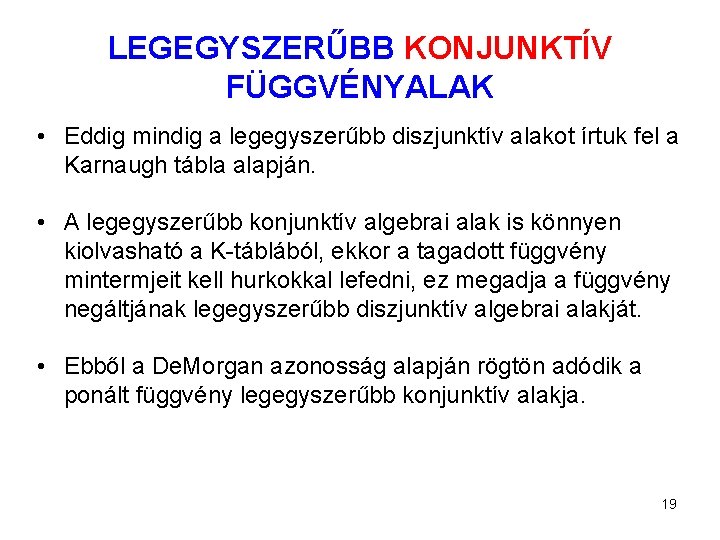 LEGEGYSZERŰBB KONJUNKTÍV FÜGGVÉNYALAK

• Eddig mindig a legegyszerűbb diszjunktív alakot írtuk fel a Karnaugh tábla alapján.

• A legegyszerűbb konjunktív algebrai alak is könnyen kiolvasható a K-táblából, ekkor a tagadott függvény mintermjeit kell hurkokkal lefedni, ez megadja a függvény negáltjának legegyszerűbb diszjunktív algebrai alakját.

• Ebből a DeMorgan azonosság alapján rögtön adódik a ponált függvény legegyszerűbb konjunktív alakja.

19